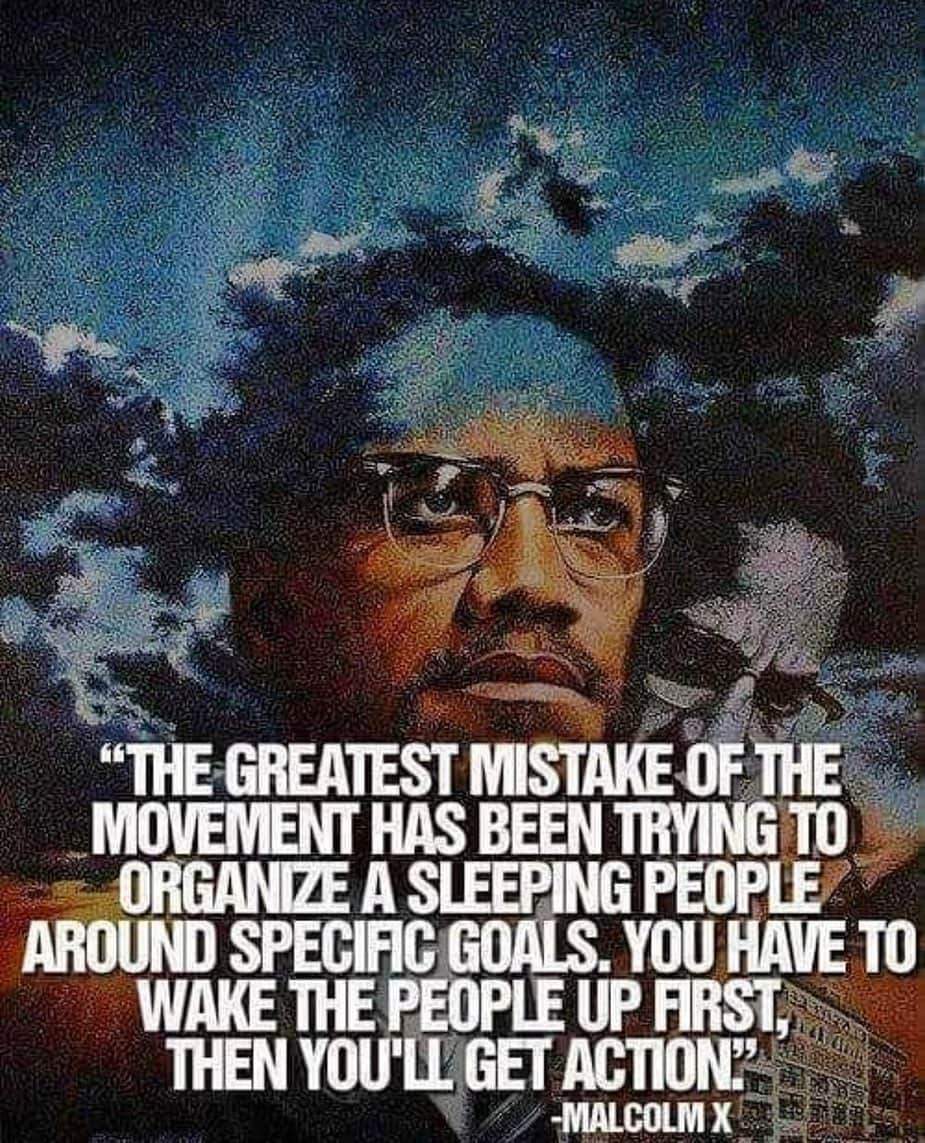 "THE GREATEST MISTAKE OF THE MOVEMENT HAS BEEN TRYING TO ORGANIZE A SLEEPING PEOPLE AROUND SPECIFIC GOALS. YOU HAVE TO WAKE THE PEOPLE UP FIRST, THEN YOU'LL GET ACTION."

-MALCOLM X